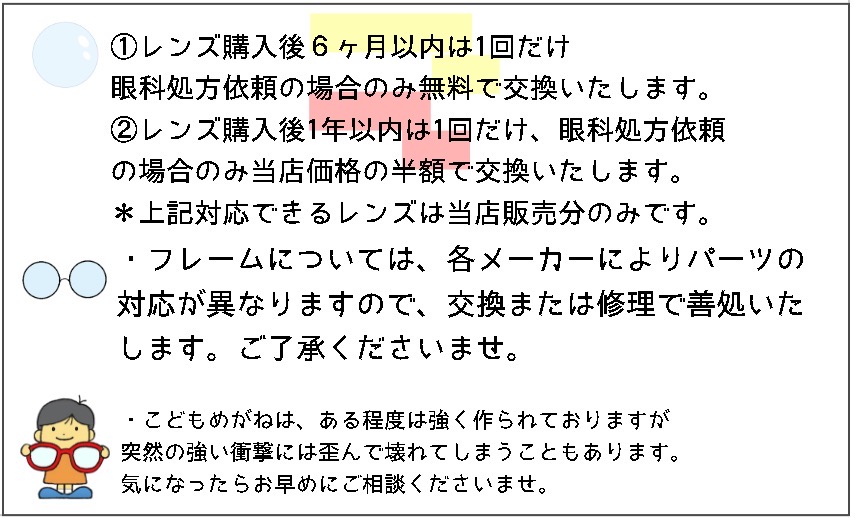 ①レンズ購入後6ヶ月以内は1回だけ眼科処方依頼の場合のみ無料で交換いたします。

②レンズ購入後1年以内は1回だけ、眼科処方依頼の場合のみ当店価格の半額で交換いたします。

＊上記対応できるレンズは当店販売分のみです。

・フレームについては、各メーカーによりパーツの対応が異なりますので、交換または修理で善処いたします。ご了承くださいませ。

・こどもめがねは、ある程度は強く作られておりますが突然の強い衝撃には歪んで壊れてしまうこともあります。気になったらお早めにご相談くださいませ。